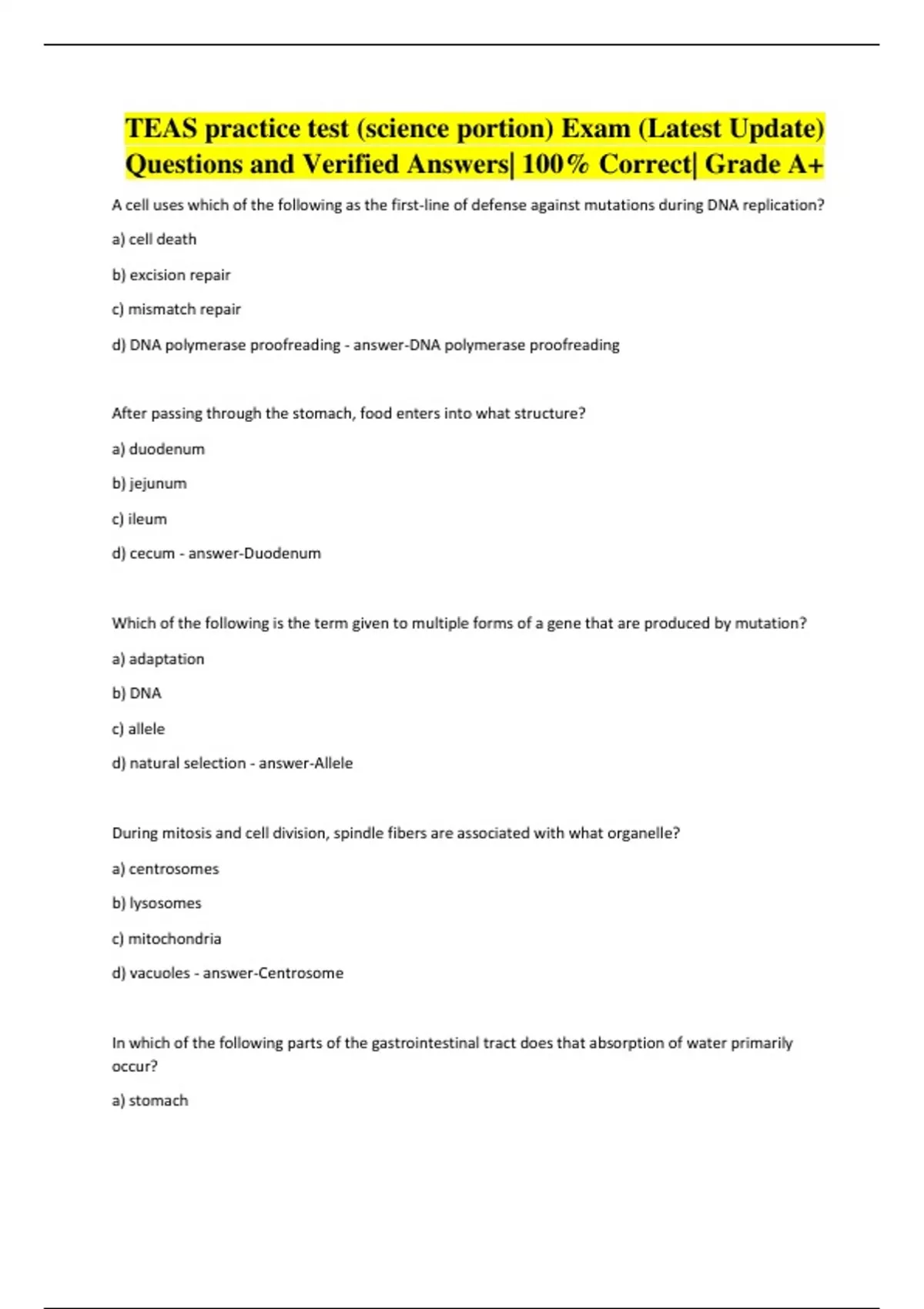 TEAS practice test (science portion) Exam (Latest Update) Questions and Verified Answers| 100% Correct| Grade A+

A cell uses which of the following as the first-line of defense against mutations during DNA replication?

a) cell death

b) excision repair

c) mismatch repair

d) DNA polymerase proofreading - answer-DNA polymerase proofreading

After passing through the stomach, food enters into what structure?

a) duodenum

b) jejunum

c) ileum

d) cecum - answer-Duodenum

Which of the following is the term given to multiple forms of a gene that are produced by mutation?

a) adaptation

b) DNA

c) allele

d) natural selection - answer-Allele

During mitosis and cell division, spindle fibers are associated with what organelle?

a) centrosomes

b) lysosomes

c) mitochondria

d) vacuoles - answer-Centrosome

In which of the following parts of the gastrointestinal tract does that absorption of water primarily occur?

a) stomach